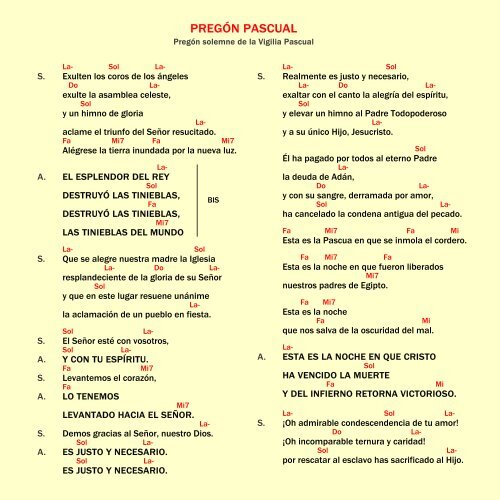 PREGÓN PASCUAL
Pregón solemne de la Vigilia Pascual

La- Sol La-
S. Exulten los coros de los ángeles
Do La-
exulte la asamblea celeste,
Sol
y un himno de gloria
La-
aclame el triunfo del Señor resucitado.
Fa Mi7 Fa Mi7
Alégrese la tierra inundada por la nueva luz.

La-
A. EL ESPLENDOR DEL REY
Sol
DESTRUYÓ LAS TINIEBLAS,
Fa
DESTRUYÓ LAS TINIEBLAS,
Mi7
LAS TINIEBLAS DEL MUNDO
BIS

La- Sol
S. Que se alegre nuestra madre la Iglesia
La- Do La-
resplandeciente de la gloria de su Señor
Sol
y que en este lugar resuene unánime
La-
la aclamación de un pueblo en fiesta.

Sol La-
S. El Señor esté con vosotros,
Sol La-
A. Y CON TU ESPÍRITU.
Fa Mi7
S. Levantemos el corazón,
Fa
A. LO TENEMOS
Mi7
LEVANTADO HACIA EL SEÑOR.
La-
S. Demos gracias al Señor, nuestro Dios.
Sol La-
A. ES JUSTO Y NECESARIO.
Sol La-
ES JUSTO Y NECESARIO.

La- Sol
S. Realmente es justo y necesario,
La- Do La-
exaltar con el canto la alegría del espíritu,
Sol
y elevar un himno al Padre Todopoderoso
La-
y a su único Hijo, Jesucristo.

Sol
Él ha pagado por todos al eterno Padre
La-
la deuda de Adán,
Do La-
y con su sangre, derramada por amor,
Sol La-
ha cancelado la condena antigua del pecado.

Fa Mi7 Fa Mi
Esta es la Pascua en que se inmola el cordero.

Fa Mi7 Fa
Esta es la noche en que fueron liberados
Mi7
nuestros padres de Egipto.

Fa Mi7
Esta es la noche
Fa Mi
que nos salva de la oscuridad del mal.

La-
A. ESTA ES LA NOCHE EN QUE CRISTO
Sol
HA VENCIDO LA MUERTE
Fa Mi
Y DEL INFIERNO RETORNA VICTORIOSO.

La- Sol La-
S. ¡Oh admirable condescendencia de tu amor!
Do La-
¡Oh incomparable ternura y caridad!
Sol La-
por rescatar al esclavo has sacrificado al Hijo.